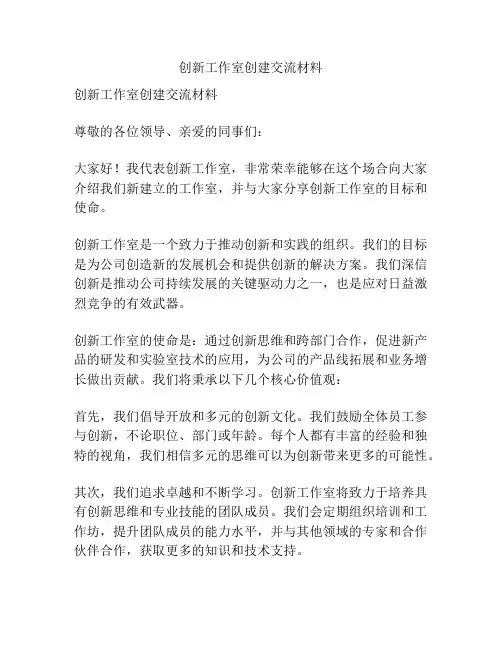 创新工作室创建交流材料

创新工作室创建交流材料

尊敬的各位领导、亲爱的同事们：

大家好！我代表创新工作室，非常荣幸能够在这个场合向大家介绍我们新建立的工作室，并与大家分享创新工作室的目标和使命。

创新工作室是一个致力于推动创新和实践的组织。我们的目标是为公司创造新的发展机会和提供创新的解决方案。我们深信创新是推动公司持续发展的关键驱动力之一，也是应对日益激烈竞争的有效武器。

创新工作室的使命是：通过创新思维和跨部门合作，促进新产品的研发和实验室技术的应用，为公司的产品线拓展和业务增长做出贡献。我们将秉承以下几个核心价值观：

首先，我们倡导开放和多元的创新文化。我们鼓励全体员工参与创新，不论职位、部门或年龄。每个人都有丰富的经验和独特的视角，我们相信多元的思维可以为创新带来更多的可能性。

其次，我们追求卓越和不断学习。创新工作室将致力于培养具有创新思维和专业技能的团队成员。我们会定期组织培训和工作坊，提升团队成员的能力水平，并与其他领域的专家和合作伙伴合作，获取更多的知识和技术支持。